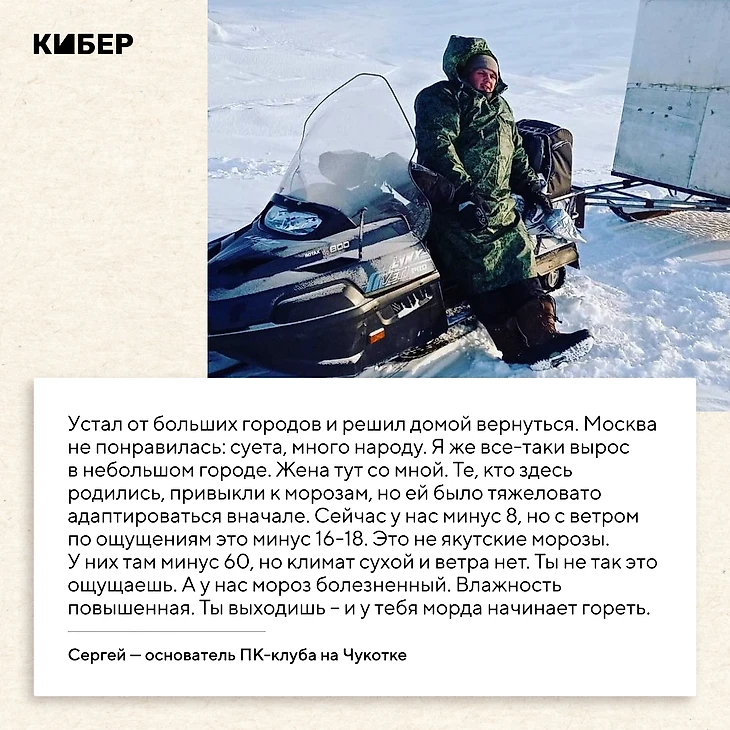 КИБЕР

Устал от больших городов и решил домой вернуться. Москва не понравилась: суета, много народу. Я же все-таки вырос в небольшом городе. Жена тут со мной. Те, кто здесь родились, привыкли к морозам, но ей было тяжеловато адаптироваться вначале. Сейчас у нас минус 8, но с ветром по ощущениям это минус 16-18. Это не якутские морозы. У них там минус 60, но климат сухой и ветра нет. Ты не так это ощущаешь. А у нас мороз болезненный. Влажность повышенная. Ты выходишь - и у тебя морда начинает гореть.

Сергей — основатель ПК-клуба на Чукотке